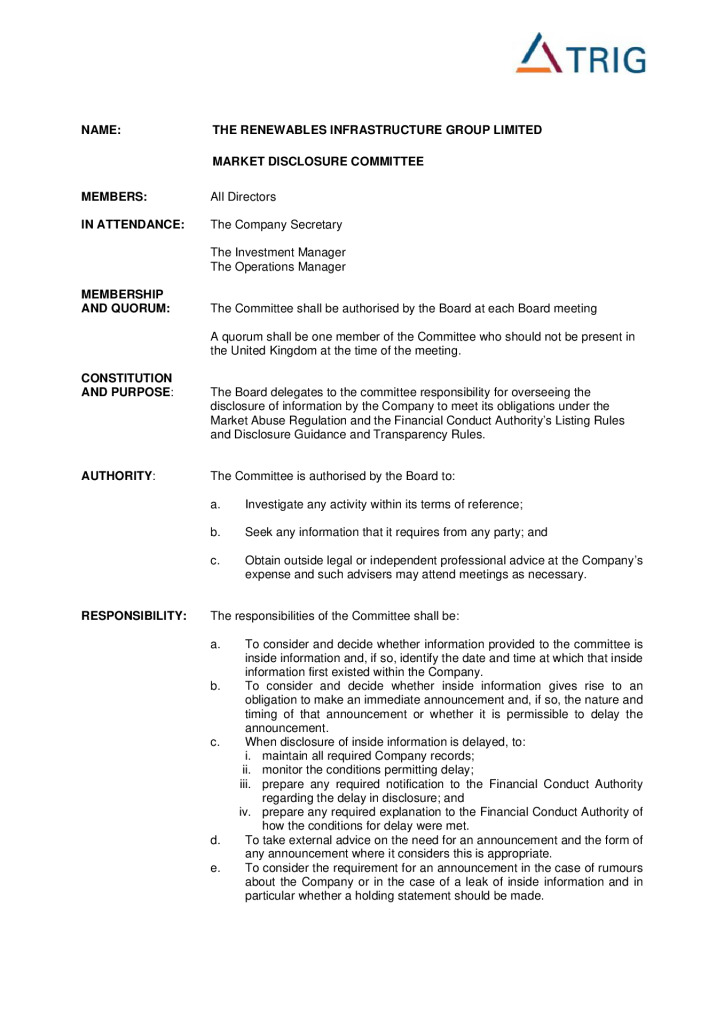 TRIG

NAME: THE RENEWABLES INFRASTRUCTURE GROUP LIMITED

MARKET DISCLOSURE COMMITTEE

MEMBERS: All Directors

IN ATTENDANCE: The Company Secretary

The Investment Manager
The Operations Manager

MEMBERSHIP AND QUORUM: The Committee shall be authorised by the Board at each Board meeting

A quorum shall be one member of the Committee who should not be present in the United Kingdom at the time of the meeting.

CONSTITUTION AND PURPOSE: The Board delegates to the committee responsibility for overseeing the disclosure of information by the Company to meet its obligations under the Market Abuse Regulation and the Financial Conduct Authority's Listing Rules and Disclosure Guidance and Transparency Rules.

AUTHORITY: The Committee is authorised by the Board to:

a. Investigate any activity within its terms of reference;

b. Seek any information that it requires from any party; and

c. Obtain outside legal or independent professional advice at the Company's expense and such advisers may attend meetings as necessary.

RESPONSIBILITY: The responsibilities of the Committee shall be:

a. To consider and decide whether information provided to the committee is inside information and, if so, identify the date and time at which that inside information first existed within the Company.
b. To consider and decide whether inside information gives rise to an obligation to make an immediate announcement and, if so, the nature and timing of that announcement or whether it is permissible to delay the announcement.
c. When disclosure of inside information is delayed, to:
i. maintain all required Company records;
ii. monitor the conditions permitting delay;
iii. prepare any required notification to the Financial Conduct Authority regarding the delay in disclosure; and
iv. prepare any required explanation to the Financial Conduct Authority of how the conditions for delay were met.
d. To take external advice on the need for an announcement and the form of any announcement where it considers this is appropriate.
e. To consider the requirement for an announcement in the case of rumours about the Company or in the case of a leak of inside information and in particular whether a holding statement should be made.